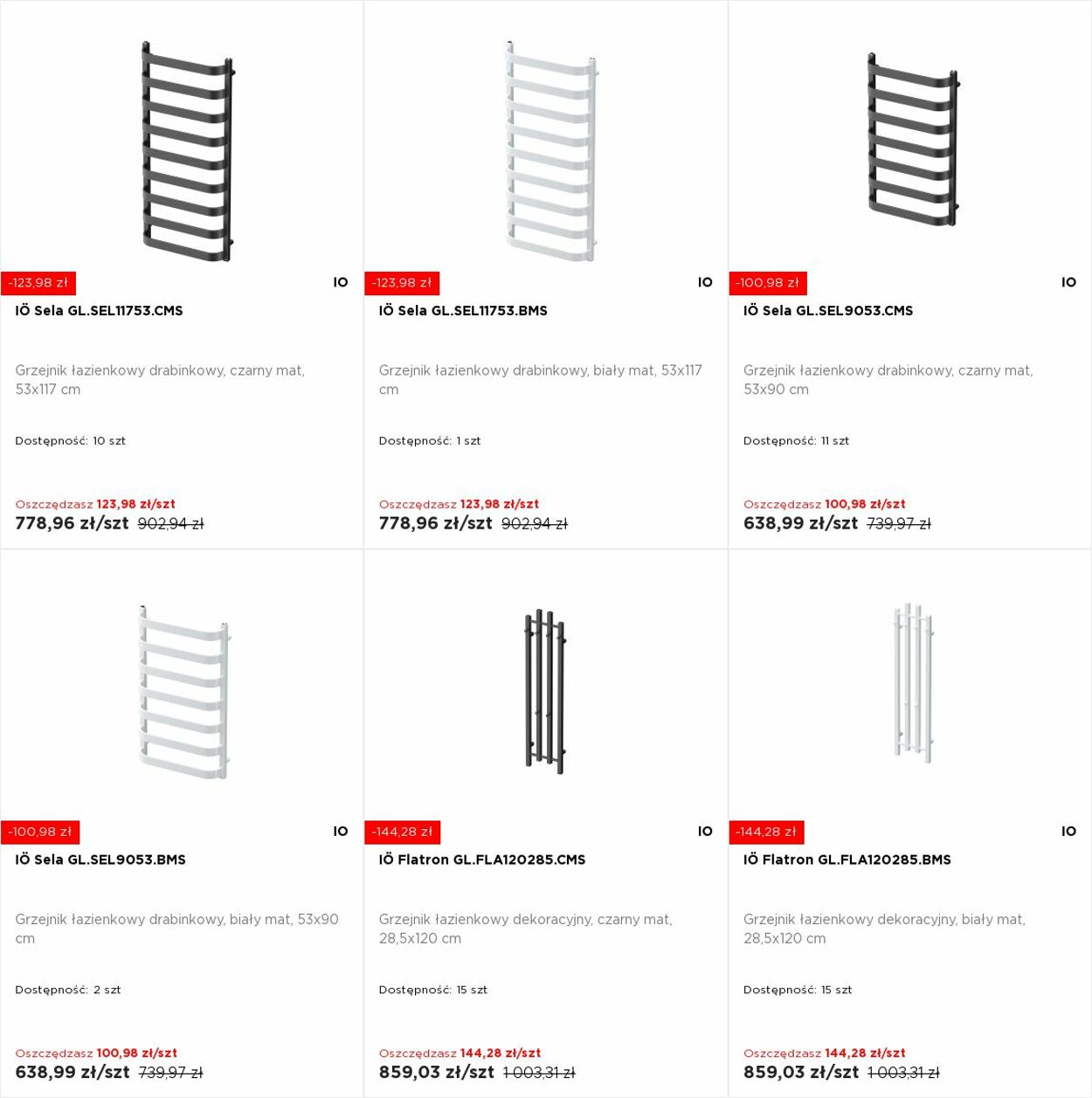 -123,98 zł
IO
IÖ Sela GL.SEL11753.CMS

Grzejnik łazienkowy drabinkowy, czarny mat, 53x117 cm

Dostępność: 10 szt

Oszczędzasz 123,98 zł/szt
778,96 zł/szt 902,94 zł

-123,98 zł
IO
IÖ Sela GL.SEL11753.BMS

Grzejnik łazienkowy drabinkowy, biały mat, 53x117 cm

Dostępność: 1 szt

Oszczędzasz 123,98 zł/szt
778,96 zł/szt 902,94 zł

-100,98 zł
IO
IÖ Sela GL.SEL9053.CMS

Grzejnik łazienkowy drabinkowy, czarny mat, 53x90 cm

Dostępność: 11 szt

Oszczędzasz 100,98 zł/szt
638,99 zł/szt 739,97 zł

-100,98 zł
IO
IÖ Sela GL.SEL9053.BMS

Grzejnik łazienkowy drabinkowy, biały mat, 53x90 cm

Dostępność: 2 szt

Oszczędzasz 100,98 zł/szt
638,99 zł/szt 739,97 zł

-144,28 zł
IO
IÖ Flatron GL.FLA120285.CMS

Grzejnik łazienkowy dekoracyjny, czarny mat, 28,5x120 cm

Dostępność: 15 szt

Oszczędzasz 144,28 zł/szt
859,03 zł/szt 1 003,31 zł

-144,28 zł
IO
IÖ Flatron GL.FLA120285.BMS

Grzejnik łazienkowy dekoracyjny, biały mat, 28,5x120 cm

Dostępność: 15 szt

Oszczędzasz 144,28 zł/szt
859,03 zł/szt 1 003,31 zł